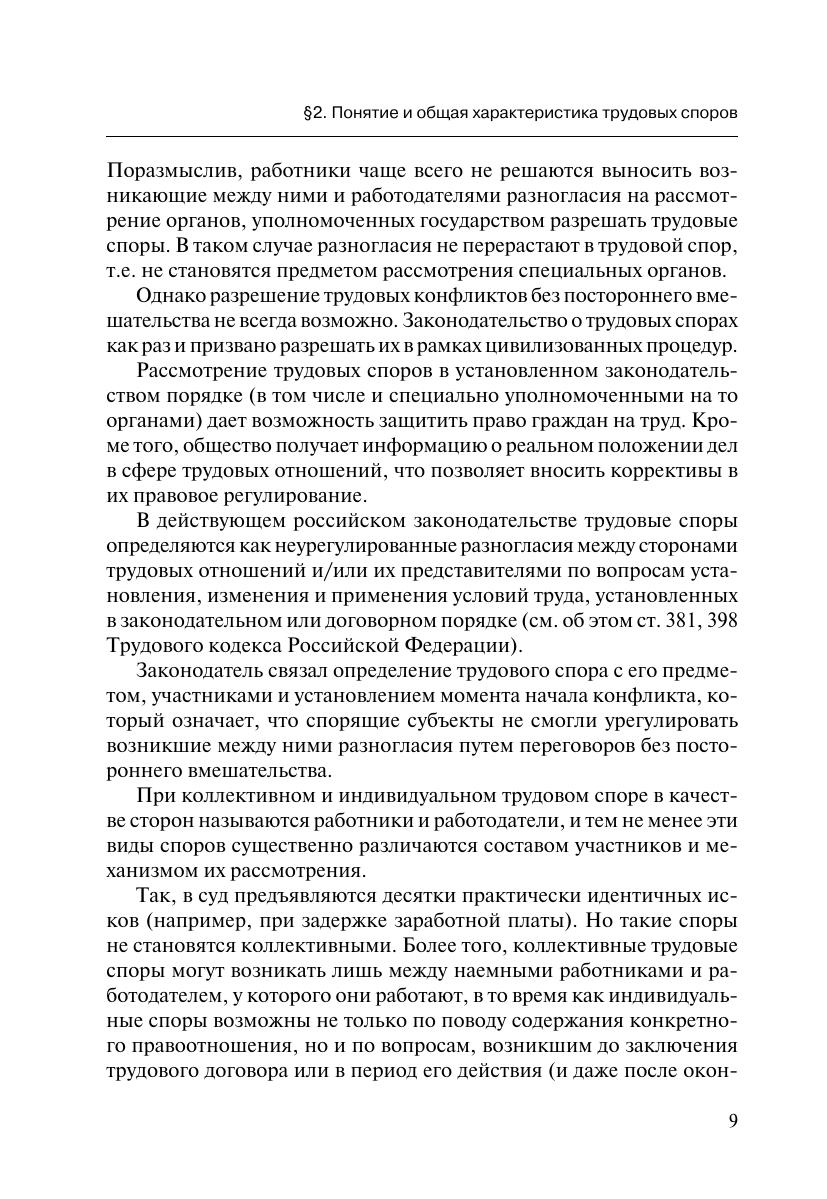 §2. Понятие и общая характеристика трудовых споров

Поразмыслив, работники чаще всего не решаются выносить возникающие между ними и работодателями разногласия на рассмотрение органов, уполномоченных государством разрешать трудовые споры. В таком случае разногласия не перерастают в трудовой спор, т.е. не становятся предметом рассмотрения специальных органов.

Однако разрешение трудовых конфликтов без постороннего вмешательства не всегда возможно. Законодательство о трудовых спорах как раз и призвано разрешать их в рамках цивилизованных процедур.

Рассмотрение трудовых споров в установленном законодательством порядке (в том числе и специально уполномоченными на то органами) дает возможность защитить право граждан на труд. Кроме того, общество получает информацию о реальном положении дел в сфере трудовых отношений, что позволяет вносить коррективы в их правовое регулирование.

В действующем российском законодательстве трудовые споры определяются как неурегулированные разногласия между сторонами трудовых отношений и/или их представителями по вопросам установления, изменения и применения условий труда, установленных в законодательном или договорном порядке (см. об этом ст. 381, 398 Трудового кодекса Российской Федерации).

Законодатель связал определение трудового спора с его предметом, участниками и установлением момента начала конфликта, который означает, что спорящие субъекты не смогли урегулировать возникшие между ними разногласия путем переговоров без постороннего вмешательства.

При коллективном и индивидуальном трудовом споре в качестве сторон называются работники и работодатели, и тем не менее эти виды споров существенно различаются составом участников и механизмом их рассмотрения.

Так, в суд предъявляются десятки практически идентичных исков (например, при задержке заработной платы). Но такие споры не становятся коллективными. Более того, коллективные трудовые споры могут возникать лишь между наемными работниками и работодателем, у которого они работают, в то время как индивидуальные споры возможны не только по поводу содержания конкретного правоотношения, но и по вопросам, возникшим до заключения трудового договора или в период его действия (и даже после окон-

9